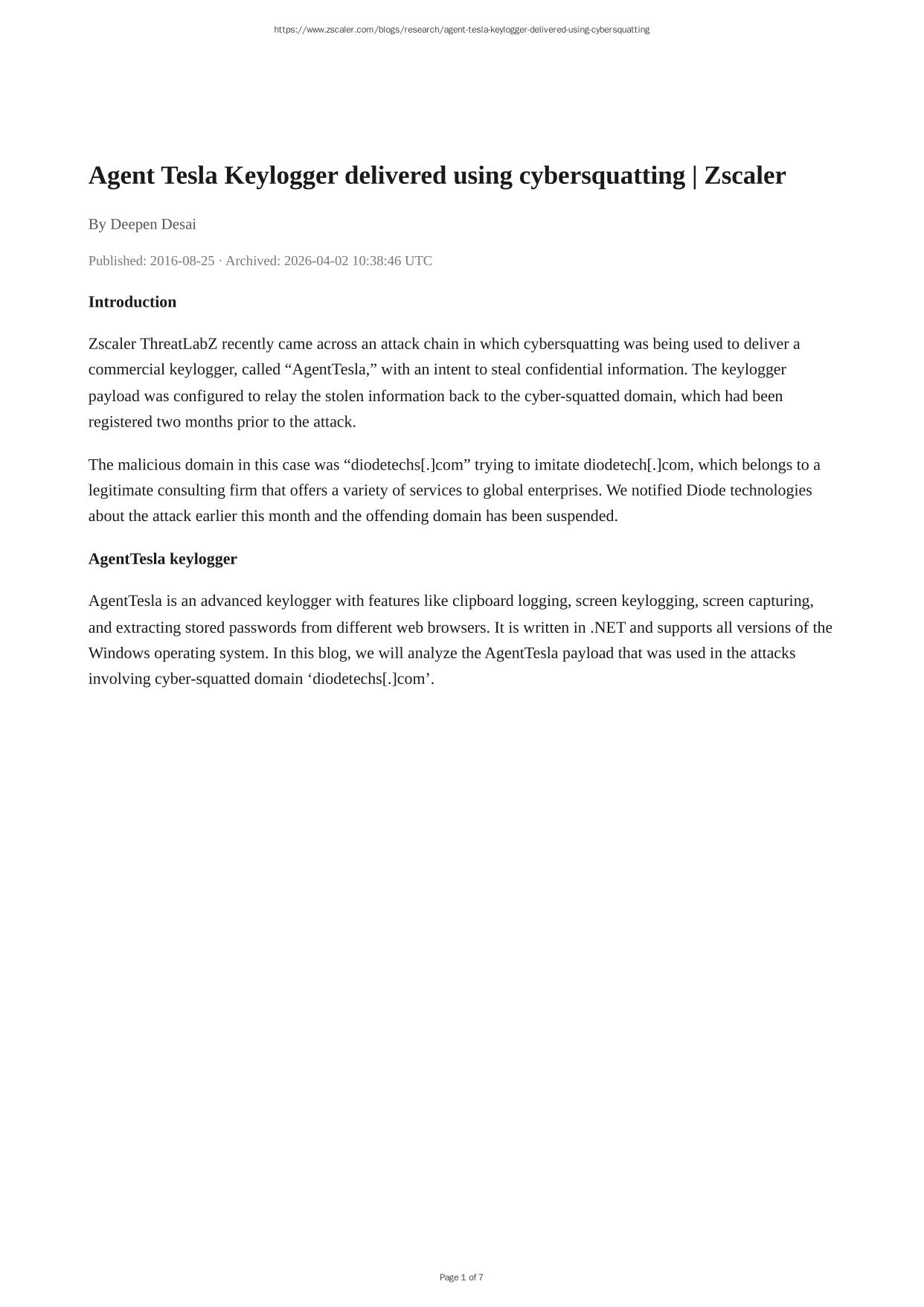 https://www.zscaler.com/blogs/research/agent-tesla-keylogger-delivered-using-cybersquatting

Agent Tesla Keylogger delivered using cybersquatting | Zscaler

By Deepen Desai

Published: 2016-08-25 · Archived: 2026-04-02 10:38:46 UTC

Introduction

Zscaler ThreatLabZ recently came across an attack chain in which cybersquatting was being used to deliver a commercial keylogger, called “AgentTesla,” with an intent to steal confidential information. The keylogger payload was configured to relay the stolen information back to the cyber-squatted domain, which had been registered two months prior to the attack.

The malicious domain in this case was “diodetechs[.]com” trying to imitate diodetech[.]com, which belongs to a legitimate consulting firm that offers a variety of services to global enterprises. We notified Diode technologies about the attack earlier this month and the offending domain has been suspended.

AgentTesla keylogger

AgentTesla is an advanced keylogger with features like clipboard logging, screen keylogging, screen capturing, and extracting stored passwords from different web browsers. It is written in .NET and supports all versions of the Windows operating system. In this blog, we will analyze the AgentTesla payload that was used in the attacks involving cyber-squatted domain ‘diodetechs[.]com’.

Page 1 of 7